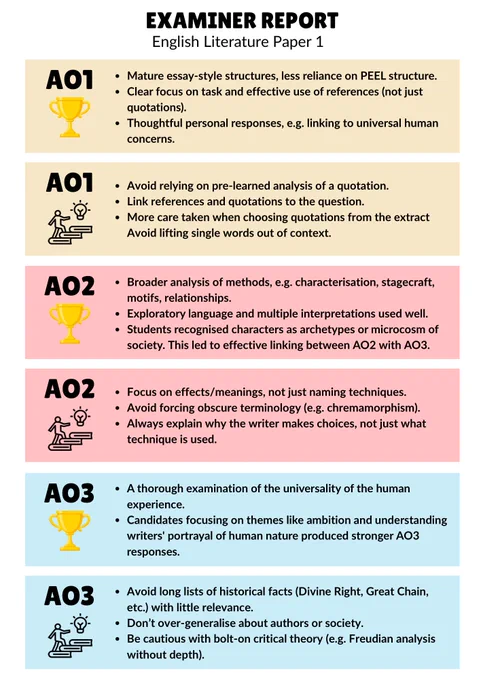 EXAMINER REPORT
English Literature Paper 1

AO1

- Mature essay-style structures, less reliance on PEEL structure.
- Clear focus on task and effective use of references (not just quotations).
- Thoughtful personal responses, e.g. linking to universal human concerns.

AO1

- Avoid relying on pre-learned analysis of a quotation.
- Link references and quotations to the question.
- More care taken when choosing quotations from the extract Avoid lifting single words out of context.

AO2

- Broader analysis of methods, e.g. characterisation, stagecraft, motifs, relationships.
- Exploratory language and multiple interpretations used well.
- Students recognised characters as archetypes or microcosm of society. This led to effective linking between AO2 with AO3.

AO2

- Focus on effects/meanings, not just naming techniques.
- Avoid forcing obscure terminology (e.g. chremamorphism).
- Always explain why the writer makes choices, not just what technique is used.

AO3

- A thorough examination of the universality of the human experience.
- Candidates focusing on themes like ambition and understanding writers' portrayal of human nature produced stronger AO3 responses.

AO3

- Avoid long lists of historical facts (Divine Right, Great Chain, etc.) with little relevance.
- Don't over-generalise about authors or society.
- Be cautious with bolt-on critical theory (e.g. Freudian analysis without depth).